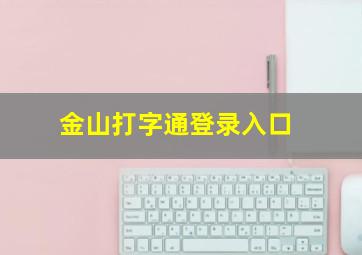 金山打字通登录入口